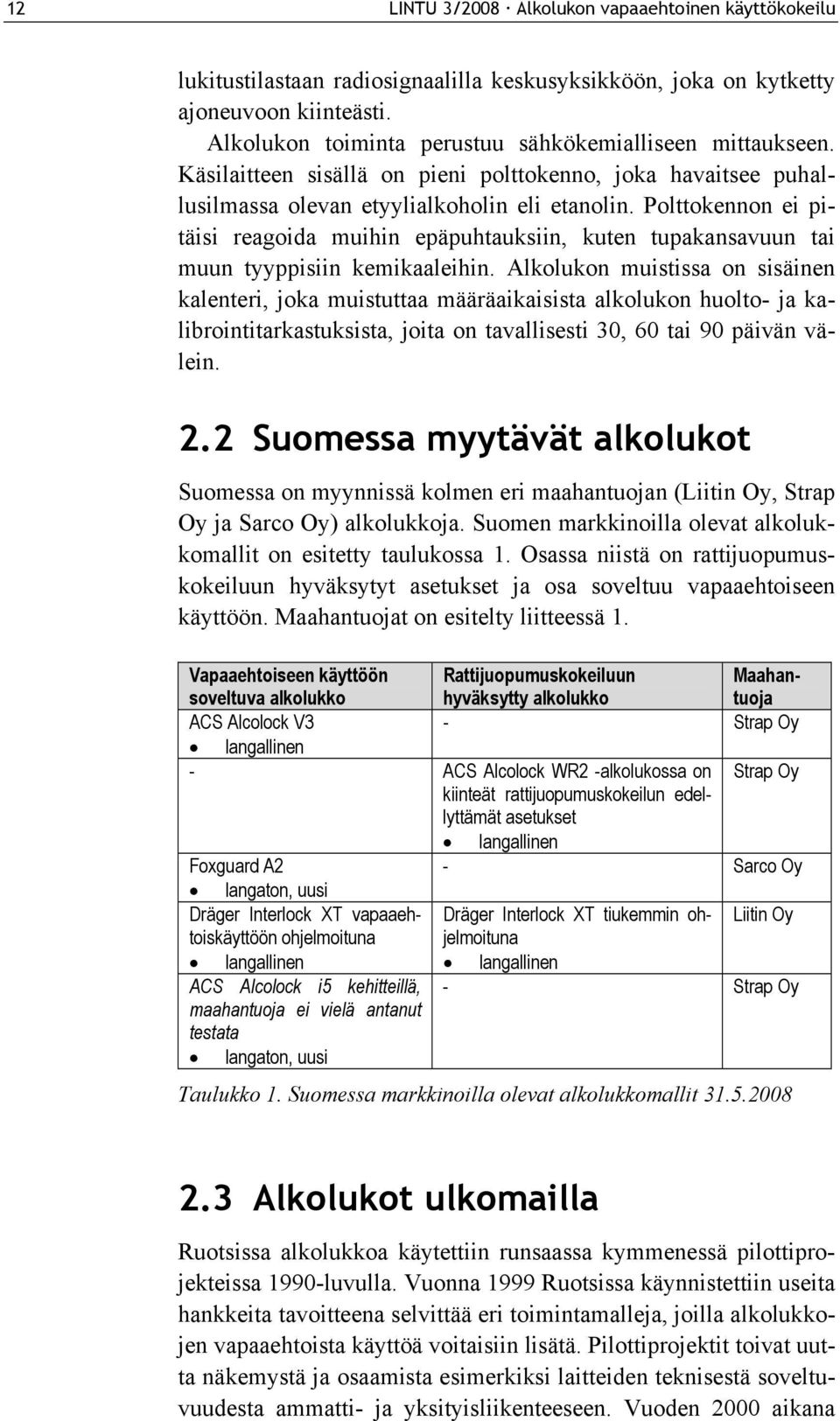 12 LINTU 3/2008 · Alkolukon vapaaehtoinen käyttökokeilu

lukitustilastaan radiosignaalilla keskusyksikköön, joka on kytketty ajoneuvoon kiinteästi.

Alkolukon toiminta perustuu sähkökemialliseen mittaukseen. Käsilaitteen sisällä on pieni polttokenno, joka havaitsee puhallusilmassa olevan etyylialkoholin eli etanolin. Polttokennon ei pitäisi reagoida muihin epäpuhtauksiin, kuten tupakansavuun tai muun tyyppisiin kemikaaleihin. Alkolukon muistissa on sisäinen kalenteri, joka muistuttaa määräaikaisista alkolukon huolto- ja kalibrointitarkastuksista, joita on tavallisesti 30, 60 tai 90 päivän välein.

2.2 Suomessa myytävät alkolukot

Suomessa on myynnissä kolmen eri maahantuojan (Liitin Oy, Strap Oy ja Sarco Oy) alkolukkoja. Suomen markkinoilla olevat alkolukkomallit on esitetty taulukossa 1. Osassa niistä on rattijuopumuskokeiluun hyväksytyt asetukset ja osa soveltuu vapaaehtoiseen käyttöön. Maahantuojat on esitelty liitteessä 1.

| Vapaaehtoiseen käyttöön soveltuva alkolukko | Rattijuopumuskokeiluun hyväksytty alkolukko | Maahantuoja |
|---|---|---|
| ACS Alcolock V3 • langallinen | - | Strap Oy |
| - | ACS Alcolock WR2 -alkolukossa on kiinteät rattijuopumuskokeilun edellyttämät asetukset • langallinen | Strap Oy |
| Foxguard A2 • langaton, uusi | - | Sarco Oy |
| Dräger Interlock XT vapaaehtoiskäyttöön ohjelmoituna • langallinen | Dräger Interlock XT tiukemmin ohjelmoituna • langallinen | Liitin Oy |
| ACS Alcolock i5 kehitteillä, maahantuoja ei vielä antanut testata • langaton, uusi | - | Strap Oy |

Taulukko 1. Suomessa markkinoilla olevat alkolukkomallit 31.5.2008

2.3 Alkolukot ulkomailla

Ruotsissa alkolukkoa käytettiin runsaassa kymmenessä pilottiprojekteissa 1990-luvulla. Vuonna 1999 Ruotsissa käynnistettiin useita hankkeita tavoitteena selvittää eri toimintamalleja, joilla alkolukkojen vapaaehtoista käyttöä voitaisiin lisätä. Pilottiprojektit toivat uutta näkemystä ja osaamista esimerkiksi laitteiden teknisestä soveltuvuudesta ammatti- ja yksityisliikenteeseen. Vuoden 2000 aikana